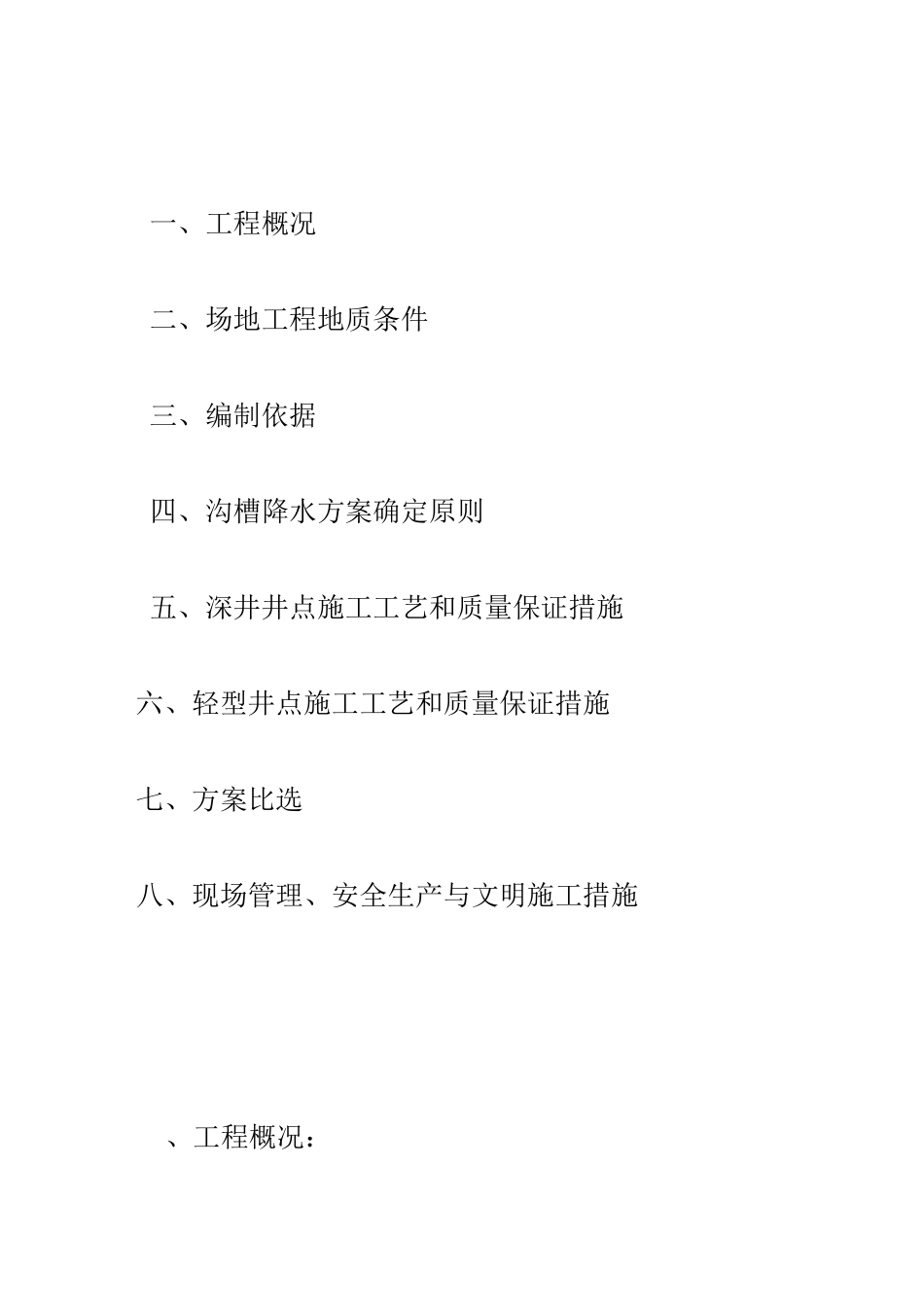 一、工程概况

二、场地工程地质条件

三、编制依据

四、沟槽降水方案确定原则

五、深井井点施工工艺和质量保证措施

六、轻型井点施工工艺和质量保证措施

七、方案比选

八、现场管理、安全生产与文明施工措施

、工程概况：